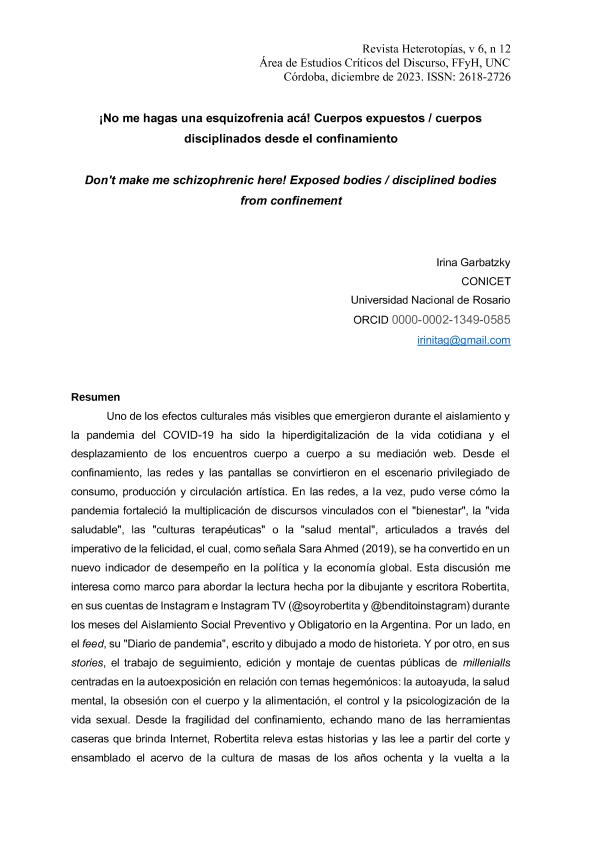 Revista Heterotopías, v 6, n 12
Área de Estudios Críticos del Discurso, FFyH, UNC
Córdoba, diciembre de 2023. ISSN: 2618-2726

¡No me hagas una esquizofrenia acá! Cuerpos expuestos / cuerpos disciplinados desde el confinamiento

Don't make me schizophrenic here! Exposed bodies / disciplined bodies from confinement

Irina Garbatzky
CONICET
Universidad Nacional de Rosario
ORCID 0000-0002-1349-0585
irinitag@gmail.com

Resumen

Uno de los efectos culturales más visibles que emergieron durante el aislamiento y la pandemia del COVID-19 ha sido la hiperdigitalización de la vida cotidiana y el desplazamiento de los encuentros cuerpo a cuerpo a su mediación web. Desde el confinamiento, las redes y las pantallas se convirtieron en el escenario privilegiado de consumo, producción y circulación artística. En las redes, a la vez, pudo verse cómo la pandemia fortaleció la multiplicación de discursos vinculados con el "bienestar", la "vida saludable", las "culturas terapéuticas" o la "salud mental", articulados a través del imperativo de la felicidad, el cual, como señala Sara Ahmed (2019), se ha convertido en un nuevo indicador de desempeño en la política y la economía global. Esta discusión me interesa como marco para abordar la lectura hecha por la dibujante y escritora Robertita, en sus cuentas de Instagram e Instagram TV (@soyrobertita y @benditoinstagram) durante los meses del Aislamiento Social Preventivo y Obligatorio en la Argentina. Por un lado, en el feed, su "Diario de pandemia", escrito y dibujado a modo de historieta. Y por otro, en sus stories, el trabajo de seguimiento, edición y montaje de cuentas públicas de millenialls centradas en la autoexposición en relación con temas hegemónicos: la autoayuda, la salud mental, la obsesión con el cuerpo y la alimentación, el control y la psicologización de la vida sexual. Desde la fragilidad del confinamiento, echando mano de las herramientas caseras que brinda Internet, Robertita releva estas historias y las lee a partir del corte y ensamblado el acervo de la cultura de masas de los años ochenta y la vuelta a la